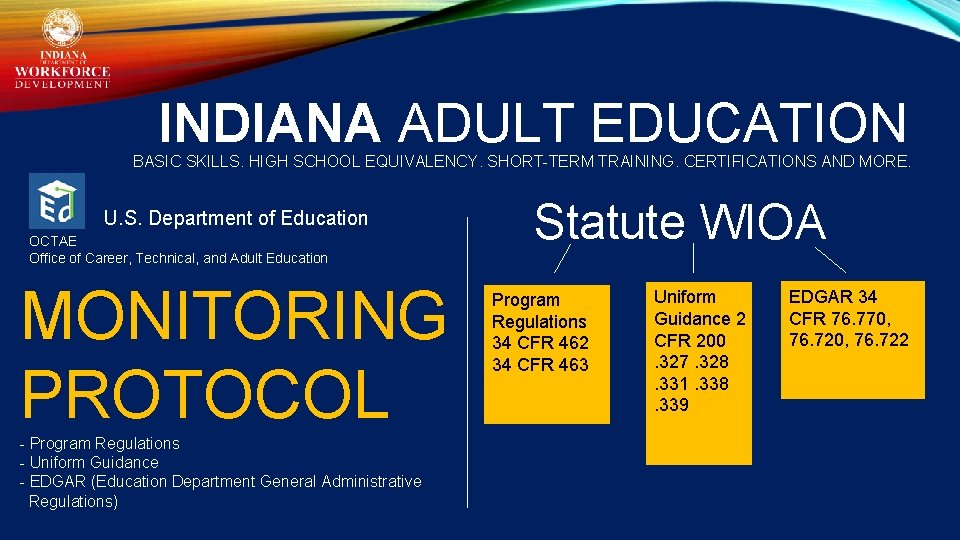 INDIANA DEPARTMENT OF WORKFORCE DEVELOPMENT

INDIANA ADULT EDUCATION

BASIC SKILLS. HIGH SCHOOL EQUIVALENCY. SHORT-TERM TRAINING. CERTIFICATIONS AND MORE.

Ed

U.S. Department of Education

OCTAE
Office of Career, Technical, and Adult Education

MONITORING PROTOCOL

- Program Regulations
- Uniform Guidance
- EDGAR (Education Department General Administrative Regulations)

Statute WIOA

Program Regulations
34 CFR 462
34 CFR 463

Uniform Guidance 2 CFR 200
.327 .328
.331 .338
.339

EDGAR 34 CFR 76.770, 76.720, 76.722